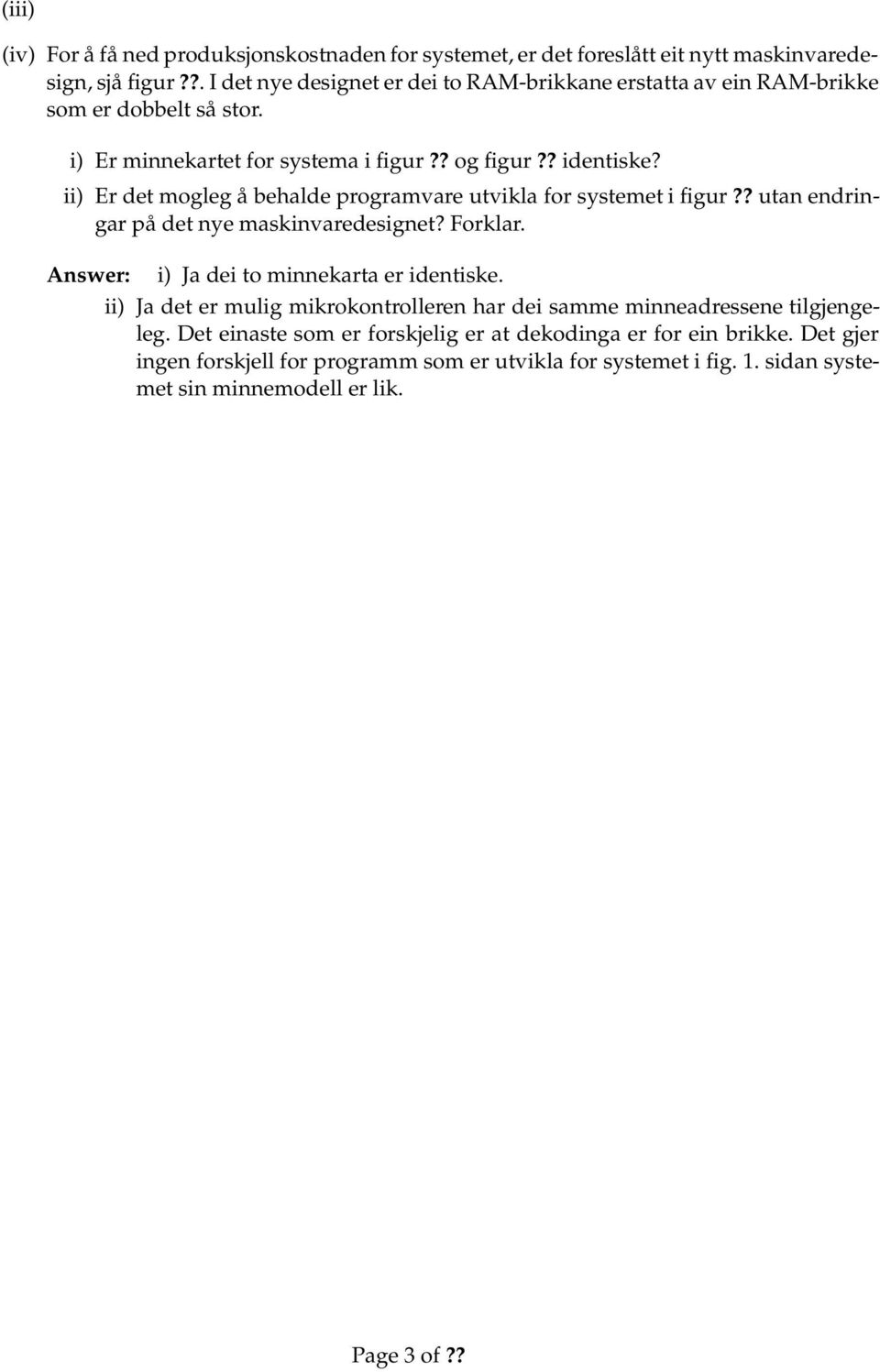 (iii)

(iv) For å få ned produksjonskostnaden for systemet, er det foreslått eit nytt maskinvaredesign, sjå figur ??. I det nye designet er dei to RAM-brikkane erstatta av ein RAM-brikke som er dobbelt så stor.

i) Er minnekartet for systema i figur ?? og figur ?? identiske?

ii) Er det mogleg å behalde programvare utvikla for systemet i figur ?? utan endringar på det nye maskinvaredesignet? Forklar.

Answer: i) Ja dei to minnekarta er identiske.

ii) Ja det er mulig mikrokontrolleren har dei samme minneadressene tilgjengeleg. Det einaste som er forskjelig er at dekodinga er for ein brikke. Det gjer ingen forskjell for programm som er utvikla for systemet i fig. 1. sidan systemet sin minnemodell er lik.

Page 3 of ??